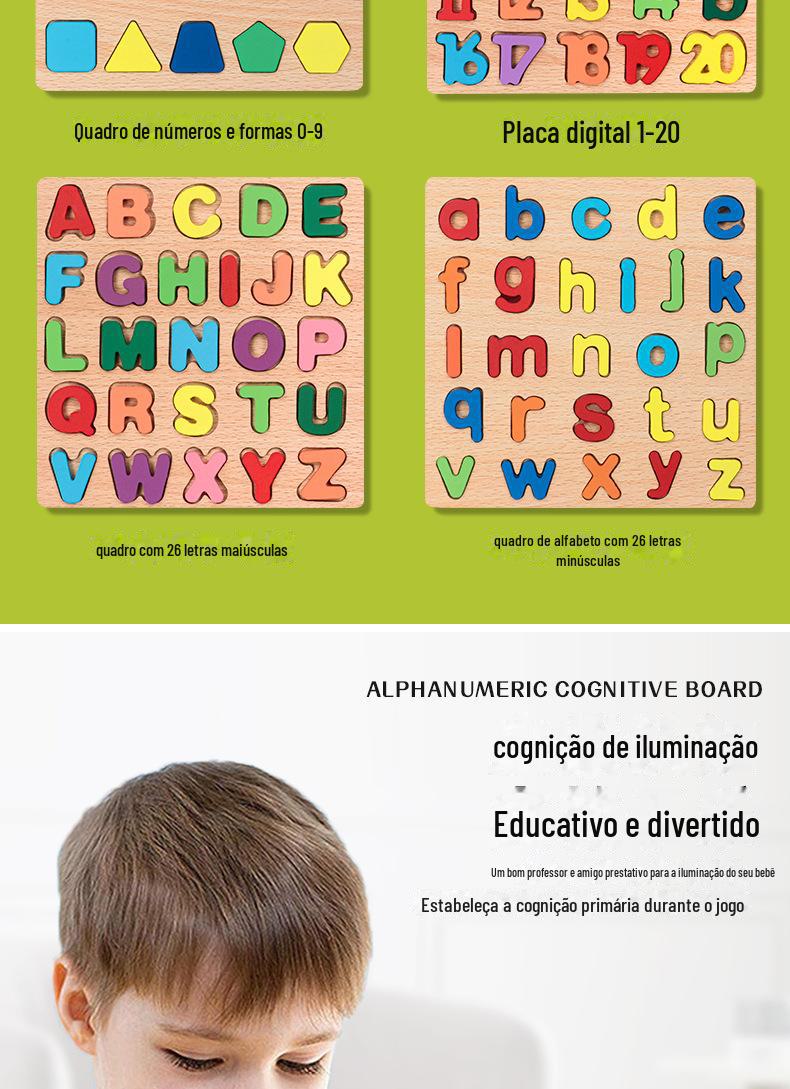 16 17 18 19 20

Quadro de números e formas 0-9

Placa digital 1-20

A B C D E
F G H I J K
L M N O P
Q R S T U
V W X Y Z

a b c d e
f g h i j k
l m n o p
q r s t u
v w x y z

quadro com 26 letras maiúsculas

quadro de alfabeto com 26 letras minúsculas

ALPHANUMERIC COGNITIVE BOARD

cognição de iluminação

Educativo e divertido

Um bom professor e amigo prestativo para a iluminação do seu bebê

Estabeleça a cognição primária durante o jogo